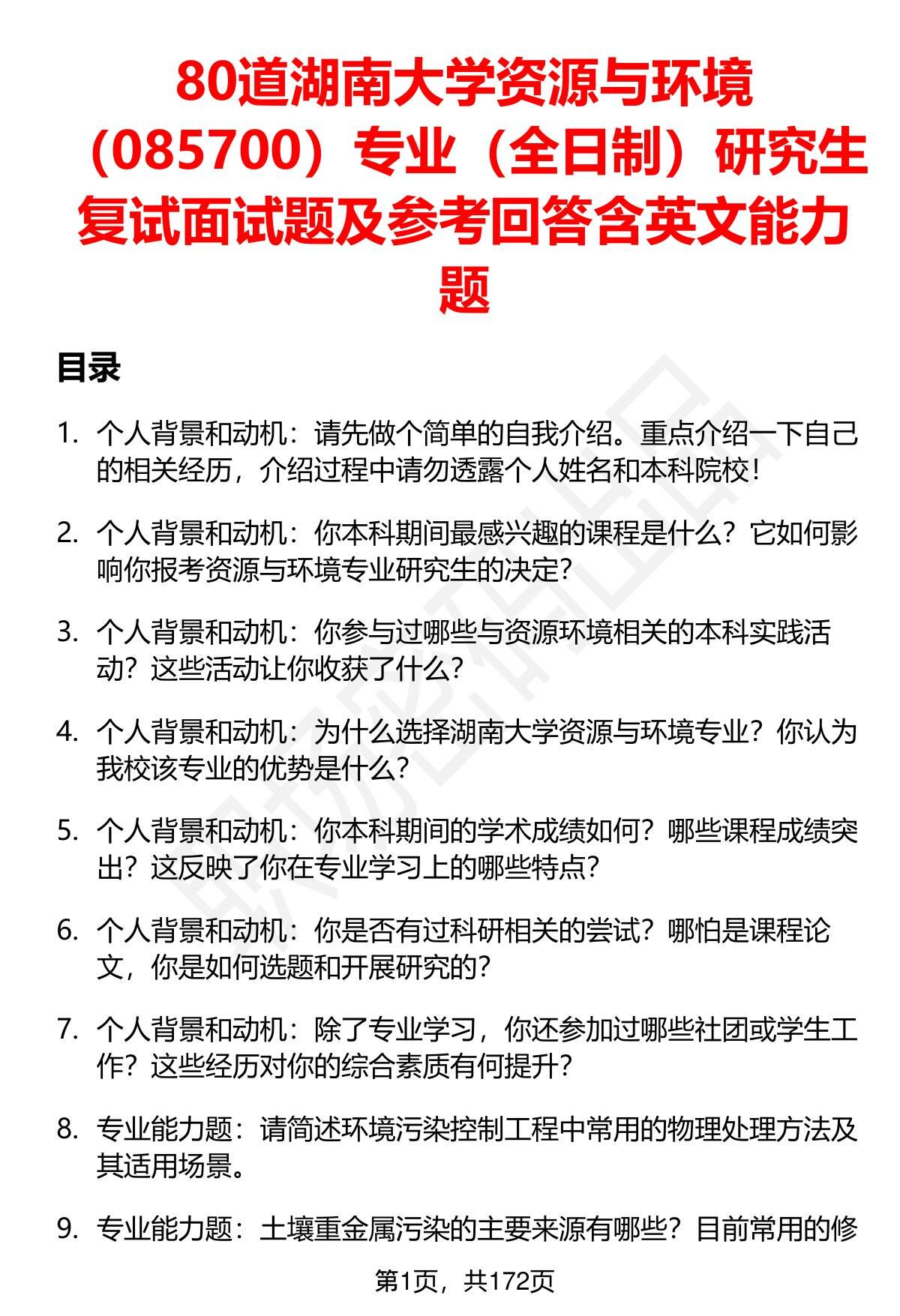 80道湖南大学资源与环境（085700）专业（全日制）研究生复试面试题及参考回答含英文能力题

目录

1. 个人背景和动机：请先做个简单的自我介绍。重点介绍一下自己的相关经历，介绍过程中请勿透露个人姓名和本科院校！

2. 个人背景和动机：你本科期间最感兴趣的课程是什么？它如何影响你报考资源与环境专业研究生的决定？

3. 个人背景和动机：你参与过哪些与资源环境相关的本科实践活动？这些活动让你收获了什么？

4. 个人背景和动机：为什么选择湖南大学资源与环境专业？你认为我校该专业的优势是什么？

5. 个人背景和动机：你本科期间的学术成绩如何？哪些课程成绩突出？这反映了你在专业学习上的哪些特点？

6. 个人背景和动机：你是否有过科研相关的尝试？哪怕是课程论文，你是如何选题和开展研究的？

7. 个人背景和动机：除了专业学习，你还参加过哪些社团或学生工作？这些经历对你的综合素质有何提升？

8. 专业能力题：请简述环境污染控制工程中常用的物理处理方法及其适用场景。

9. 专业能力题：土壤重金属污染的主要来源有哪些？目前常用的修

第1页，共172页